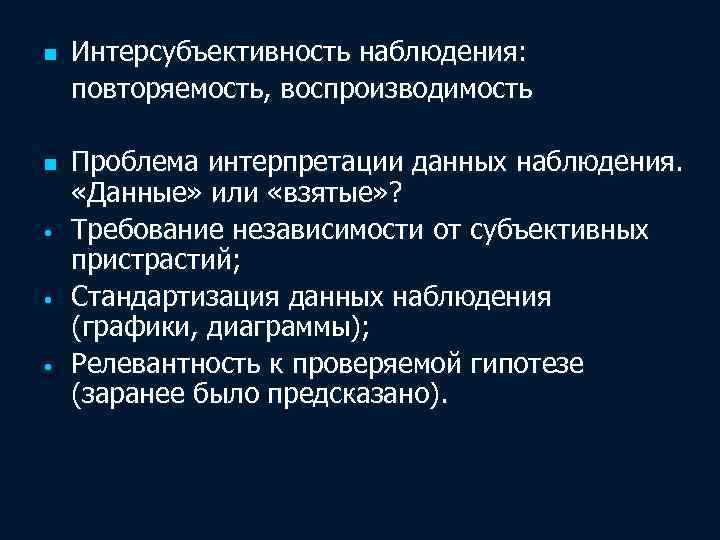 Интерсубъективность наблюдения: повторяемость, воспроизводимость

Проблема интерпретации данных наблюдения. «Данные» или «взятые»?

Требование независимости от субъективных пристрастий;

Стандартизация данных наблюдения (графики, диаграммы);

Релевантность к проверяемой гипотезе (заранее было предсказано).